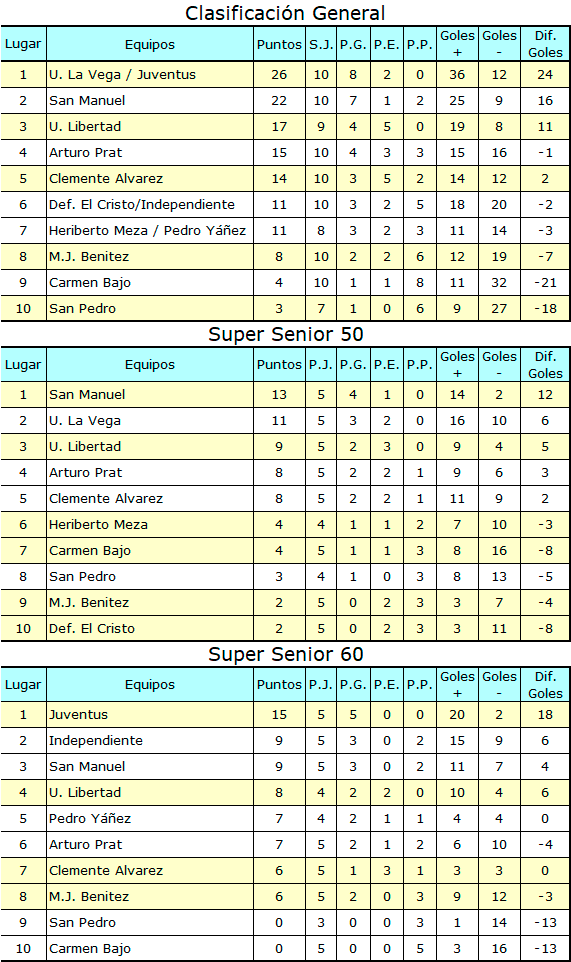 Clasificación General

| Lugar | Equipos | Puntos | S.J. | P.G. | P.E. | P.P. | Goles + | Goles - | Dif. Goles |
|---|---|---|---|---|---|---|---|---|---|
| 1 | U. La Vega / Juventus | 26 | 10 | 8 | 2 | 0 | 36 | 12 | 24 |
| 2 | San Manuel | 22 | 10 | 7 | 1 | 2 | 25 | 9 | 16 |
| 3 | U. Libertad | 17 | 9 | 4 | 5 | 0 | 19 | 8 | 11 |
| 4 | Arturo Prat | 15 | 10 | 4 | 3 | 3 | 15 | 16 | -1 |
| 5 | Clemente Alvarez | 14 | 10 | 3 | 5 | 2 | 14 | 12 | 2 |
| 6 | Def. El Cristo/Independiente | 11 | 10 | 3 | 2 | 5 | 18 | 20 | -2 |
| 7 | Heriberto Meza / Pedro Yáñez | 11 | 8 | 3 | 2 | 3 | 11 | 14 | -3 |
| 8 | M.J. Benitez | 8 | 10 | 2 | 2 | 6 | 12 | 19 | -7 |
| 9 | Carmen Bajo | 4 | 10 | 1 | 1 | 8 | 11 | 32 | -21 |
| 10 | San Pedro | 3 | 7 | 1 | 0 | 6 | 9 | 27 | -18 |

Super Senior 50

| Lugar | Equipos | Puntos | P.J. | P.G. | P.E. | P.P. | Goles + | Goles - | Dif. Goles |
|---|---|---|---|---|---|---|---|---|---|
| 1 | San Manuel | 13 | 5 | 4 | 1 | 0 | 14 | 2 | 12 |
| 2 | U. La Vega | 11 | 5 | 3 | 2 | 0 | 16 | 10 | 6 |
| 3 | U. Libertad | 9 | 5 | 2 | 3 | 0 | 9 | 4 | 5 |
| 4 | Arturo Prat | 8 | 5 | 2 | 2 | 1 | 9 | 6 | 3 |
| 5 | Clemente Alvarez | 8 | 5 | 2 | 2 | 1 | 11 | 9 | 2 |
| 6 | Heriberto Meza | 4 | 4 | 1 | 1 | 2 | 7 | 10 | -3 |
| 7 | Carmen Bajo | 4 | 5 | 1 | 1 | 3 | 8 | 16 | -8 |
| 8 | San Pedro | 3 | 4 | 1 | 0 | 3 | 8 | 13 | -5 |
| 9 | M.J. Benitez | 2 | 5 | 0 | 2 | 3 | 3 | 7 | -4 |
| 10 | Def. El Cristo | 2 | 5 | 0 | 2 | 3 | 3 | 11 | -8 |

Super Senior 60

| Lugar | Equipos | Puntos | P.J. | P.G. | P.E. | P.P. | Goles + | Goles - | Dif. Goles |
|---|---|---|---|---|---|---|---|---|---|
| 1 | Juventus | 15 | 5 | 5 | 0 | 0 | 20 | 2 | 18 |
| 2 | Independiente | 9 | 5 | 3 | 0 | 2 | 15 | 9 | 6 |
| 3 | San Manuel | 9 | 5 | 3 | 0 | 2 | 11 | 7 | 4 |
| 4 | U. Libertad | 8 | 4 | 2 | 2 | 0 | 10 | 4 | 6 |
| 5 | Pedro Yáñez | 7 | 4 | 2 | 1 | 1 | 4 | 4 | 0 |
| 6 | Arturo Prat | 7 | 5 | 2 | 1 | 2 | 6 | 10 | -4 |
| 7 | Clemente Alvarez | 6 | 5 | 1 | 3 | 1 | 3 | 3 | 0 |
| 8 | M.J. Benitez | 6 | 5 | 2 | 0 | 3 | 9 | 12 | -3 |
| 9 | San Pedro | 0 | 3 | 0 | 0 | 3 | 1 | 14 | -13 |
| 10 | Carmen Bajo | 0 | 5 | 0 | 0 | 5 | 3 | 16 | -13 |